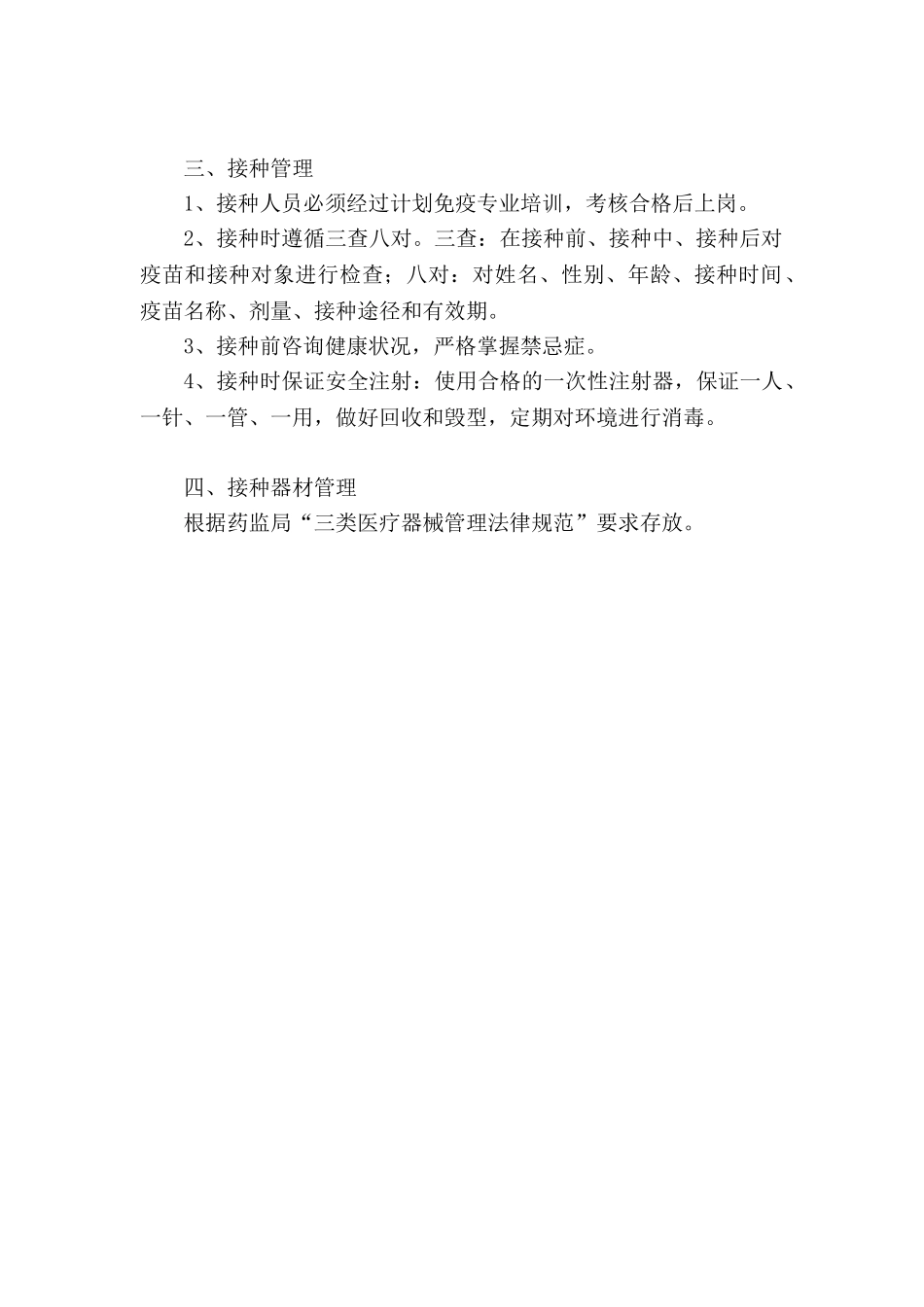 三、接种管理

1、接种人员必须经过计划免疫专业培训，考核合格后上岗。

2、接种时遵循三查八对。三查：在接种前、接种中、接种后对疫苗和接种对象进行检查；八对：对姓名、性别、年龄、接种时间、疫苗名称、剂量、接种途径和有效期。

3、接种前咨询健康状况，严格掌握禁忌症。

4、接种时保证安全注射：使用合格的一次性注射器，保证一人、一针、一管、一用，做好回收和毁型，定期对环境进行消毒。

四、接种器材管理

根据药监局“三类医疗器械管理法律规范”要求存放。